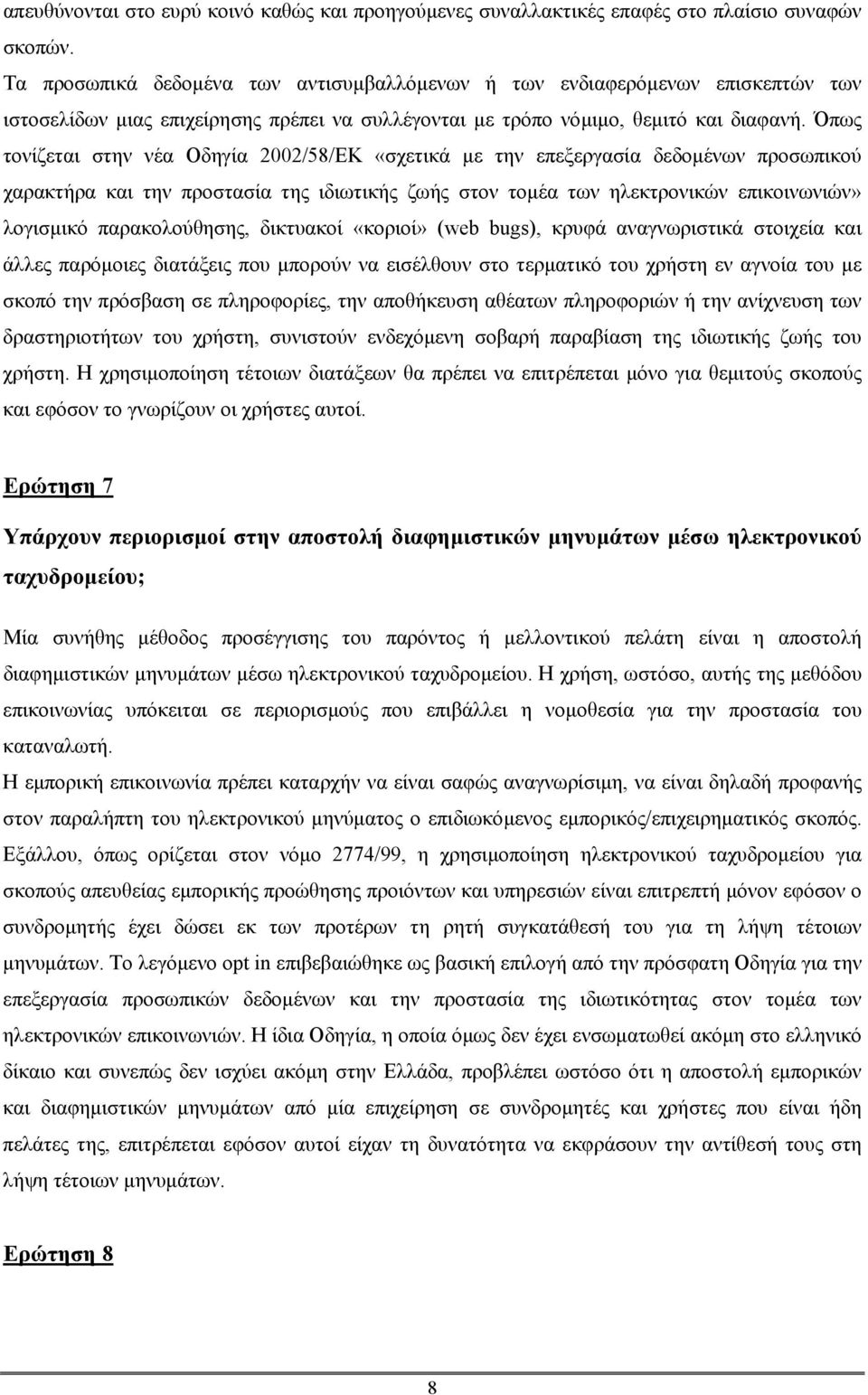 απευθύνονται στο ευρύ κοινό καθώς και προηγούμενες συναλλακτικές επαφές στο πλαίσιο συναφών σκοπών.

Τα προσωπικά δεδομένα των αντισυμβαλλόμενων ή των ενδιαφερόμενων επισκεπτών των ιστοσελίδων μιας επιχείρησης πρέπει να συλλέγονται με τρόπο νόμιμο, θεμιτό και διαφανή. Όπως τονίζεται στην νέα Οδηγία 2002/58/ΕΚ «σχετικά με την επεξεργασία δεδομένων προσωπικού χαρακτήρα και την προστασία της ιδιωτικής ζωής στον τομέα των ηλεκτρονικών επικοινωνιών» λογισμικό παρακολούθησης, δικτυακοί «κοριοί» (web bugs), κρυφά αναγνωριστικά στοιχεία και άλλες παρόμοιες διατάξεις που μπορούν να εισέλθουν στο τερματικό του χρήστη εν αγνοία του με σκοπό την πρόσβαση σε πληροφορίες, την αποθήκευση αθέατων πληροφοριών ή την ανίχνευση των δραστηριοτήτων του χρήστη, συνιστούν ενδεχόμενη σοβαρή παραβίαση της ιδιωτικής ζωής του χρήστη. Η χρησιμοποίηση τέτοιων διατάξεων θα πρέπει να επιτρέπεται μόνο για θεμιτούς σκοπούς και εφόσον το γνωρίζουν οι χρήστες αυτοί.

Ερώτηση 7

Υπάρχουν περιορισμοί στην αποστολή διαφημιστικών μηνυμάτων μέσω ηλεκτρονικού ταχυδρομείου;

Μία συνήθης μέθοδος προσέγγισης του παρόντος ή μελλοντικού πελάτη είναι η αποστολή διαφημιστικών μηνυμάτων μέσω ηλεκτρονικού ταχυδρομείου. Η χρήση, ωστόσο, αυτής της μεθόδου επικοινωνίας υπόκειται σε περιορισμούς που επιβάλλει η νομοθεσία για την προστασία του καταναλωτή.

Η εμπορική επικοινωνία πρέπει καταρχήν να είναι σαφώς αναγνωρίσιμη, να είναι δηλαδή προφανής στον παραλήπτη του ηλεκτρονικού μηνύματος ο επιδιωκόμενος εμπορικός/επιχειρηματικός σκοπός. Εξάλλου, όπως ορίζεται στον νόμο 2774/99, η χρησιμοποίηση ηλεκτρονικού ταχυδρομείου για σκοπούς απευθείας εμπορικής προώθησης προιόντων και υπηρεσιών είναι επιτρεπτή μόνον εφόσον ο συνδρομητής έχει δώσει εκ των προτέρων τη ρητή συγκατάθεσή του για τη λήψη τέτοιων μηνυμάτων. Το λεγόμενο opt in επιβεβαιώθηκε ως βασική επιλογή από την πρόσφατη Οδηγία για την επεξεργασία προσωπικών δεδομένων και την προστασία της ιδιωτικότητας στον τομέα των ηλεκτρονικών επικοινωνιών. Η ίδια Οδηγία, η οποία όμως δεν έχει ενσωματωθεί ακόμη στο ελληνικό δίκαιο και συνεπώς δεν ισχύει ακόμη στην Ελλάδα, προβλέπει ωστόσο ότι η αποστολή εμπορικών και διαφημιστικών μηνυμάτων από μία επιχείρηση σε συνδρομητές και χρήστες που είναι ήδη πελάτες της, επιτρέπεται εφόσον αυτοί είχαν τη δυνατότητα να εκφράσουν την αντίθεσή τους στη λήψη τέτοιων μηνυμάτων.

Ερώτηση 8

8